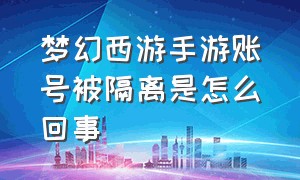 梦幻西游手游账号被隔离是怎么回事